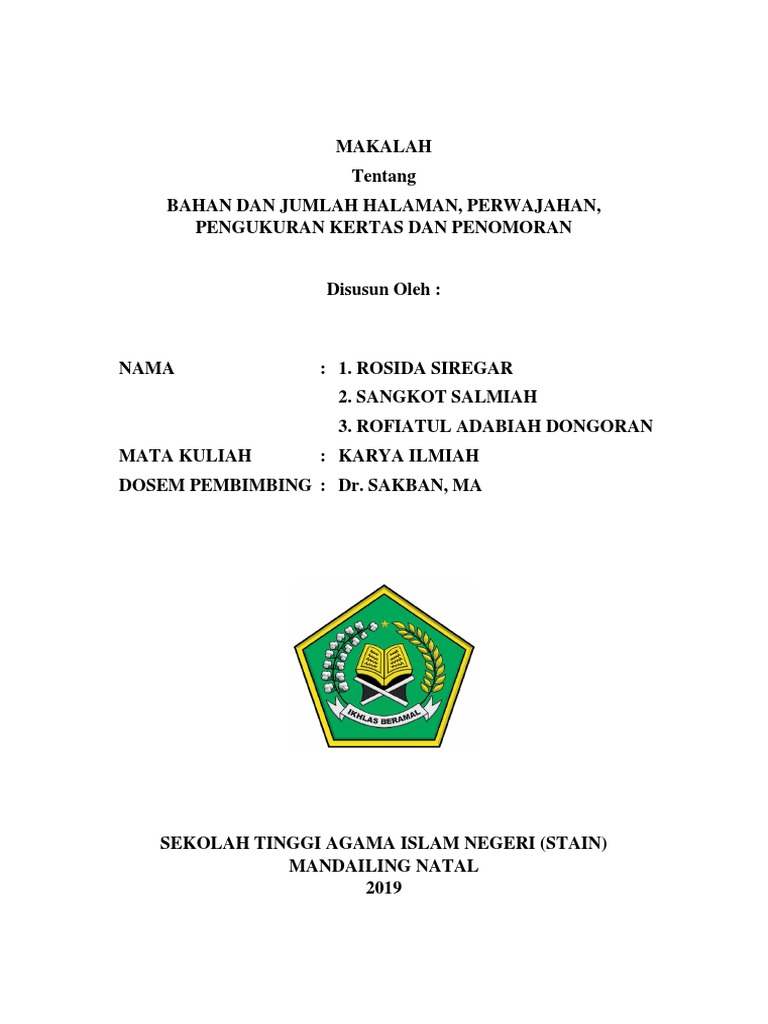 MAKALAH
Tentang
BAHAN DAN JUMLAH HALAMAN, PERWAJAHAN, PENGUKURAN KERTAS DAN PENOMORAN

Disusun Oleh :

NAMA : 1. ROSIDA SIREGAR
2. SANGKOT SALMIAH
3. ROFIATUL ADABIAH DONGORAN
MATA KULIAH : KARYA ILMIAH
DOSEM PEMBIMBING : Dr. SAKBAN, MA

IKHLAS BERAMAL

SEKOLAH TINGGI AGAMA ISLAM NEGERI (STAIN)
MANDAILING NATAL
2019